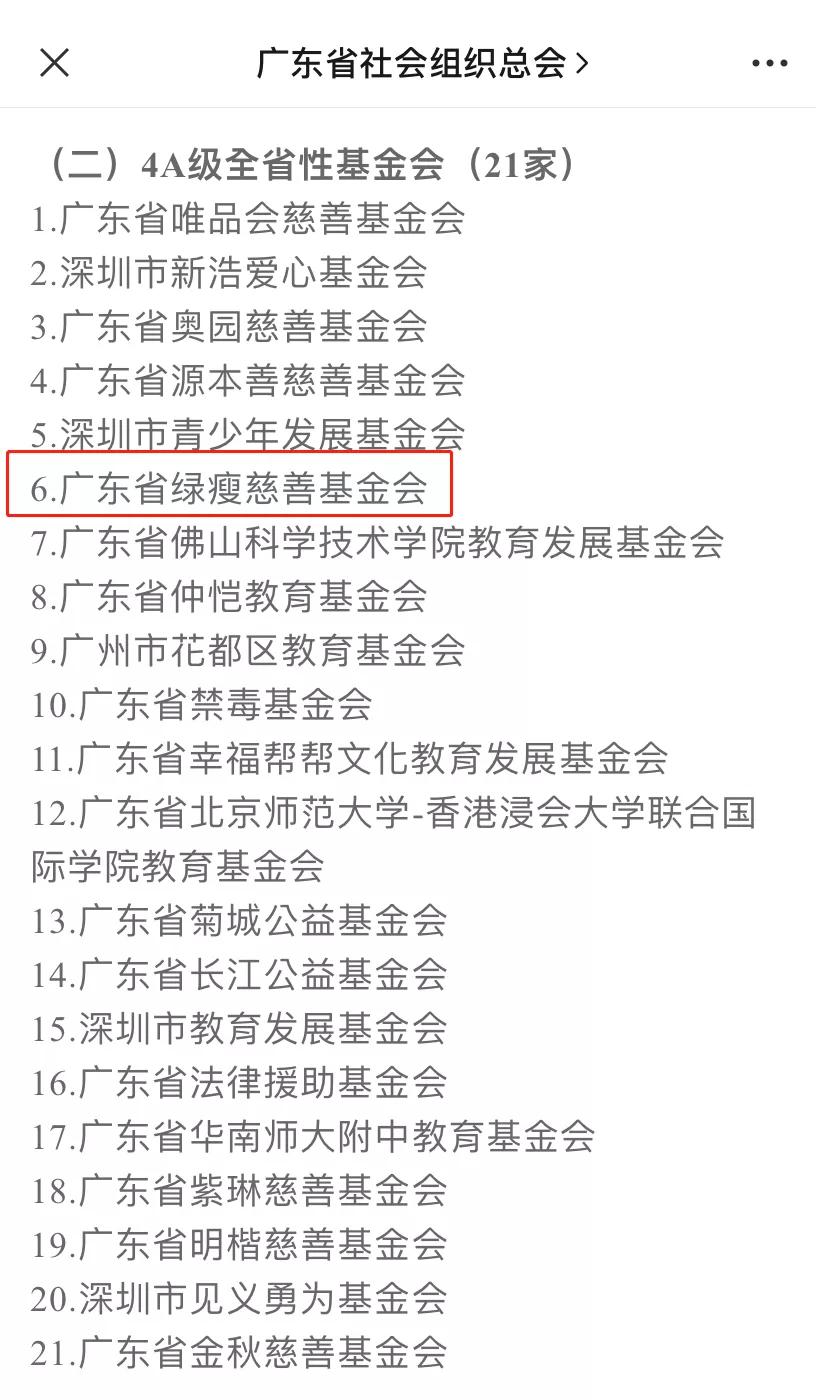 广东省社会组织总会 >

（二）4A级全省性基金会（21家）
1.广东省唯品会慈善基金会
2.深圳市新浩爱心基金会
3.广东省奥园慈善基金会
4.广东省源本善慈善基金会
5.深圳市青少年发展基金会
6.广东省绿瘦慈善基金会
7.广东省佛山科学技术学院教育发展基金会
8.广东省仲恺教育基金会
9.广州市花都区教育基金会
10.广东省禁毒基金会
11.广东省幸福帮帮文化教育发展基金会
12.广东省北京师范大学-香港浸会大学联合国际学院教育基金会
13.广东省菊城公益基金会
14.广东省长江公益基金会
15.深圳市教育发展基金会
16.广东省法律援助基金会
17.广东省华南师大附中教育基金会
18.广东省紫琳慈善基金会
19.广东省明楷慈善基金会
20.深圳市见义勇为基金会
21.广东省金秋慈善基金会